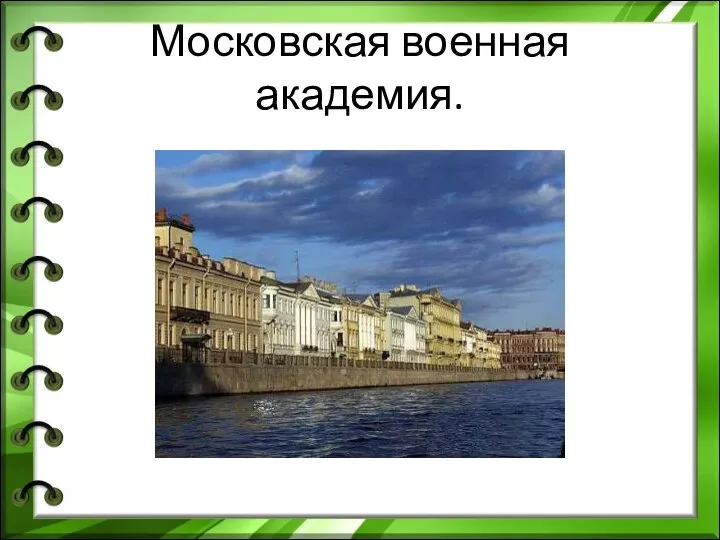 Московская военная академия.